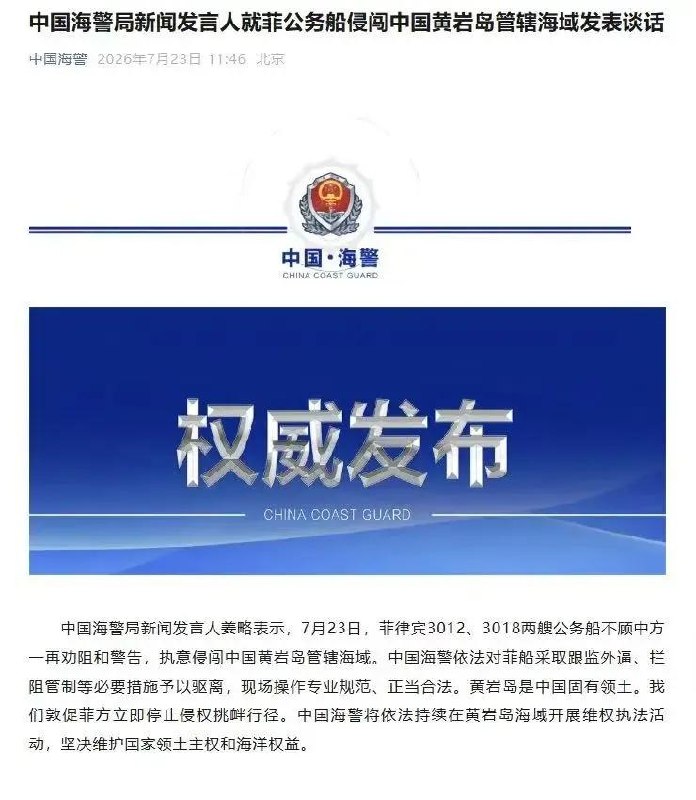 中国海警局新闻发言人就菲公务船侵闯中国黄岩岛管辖海域发表谈话

中国海警 2026年7月23日 11:46 北京

中国·海警
CHINA COAST GUARD

权威发布
CHINA COAST GUARD

中国海警局新闻发言人姜略表示，7月23日，菲律宾3012、3018两艘公务船不顾中方一再劝阻和警告，执意侵闯中国黄岩岛管辖海域。中国海警依法对菲船采取跟监外逼、拦阻管制等必要措施予以驱离，现场操作专业规范、正当合法。黄岩岛是中国固有领土。我们敦促菲方立即停止侵权挑衅行径。中国海警将依法持续在黄岩岛海域开展维权执法活动，坚决维护国家领土主权和海洋权益。